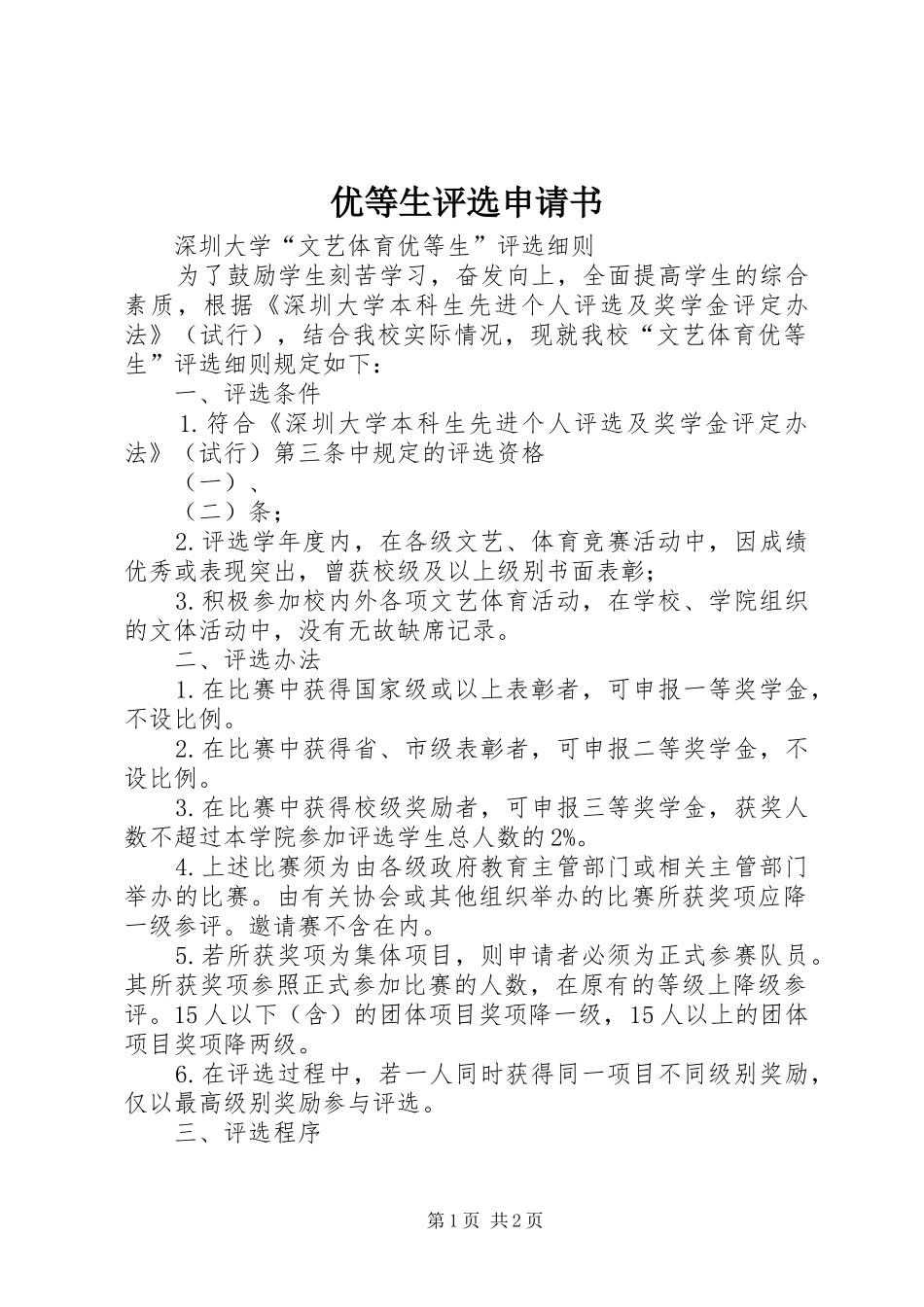 优等生评选申请书

深圳大学“文艺体育优等生”评选细则

为了鼓励学生刻苦学习，奋发向上，全面提高学生的综合素质，根据《深圳大学本科生先进个人评选及奖学金评定办法》（试行），结合我校实际情况，现就我校“文艺体育优等生”评选细则规定如下：

一、评选条件

1.符合《深圳大学本科生先进个人评选及奖学金评定办法》（试行）第三条中规定的评选资格

（一）、

（二）条；

2.评选学年度内，在各级文艺、体育竞赛活动中，因成绩优秀或表现突出，曾获校级及以上级别书面表彰；

3.积极参加校内外各项文艺体育活动，在学校、学院组织的文体活动中，没有无故缺席记录。

二、评选办法

1.在比赛中获得国家级或以上表彰者，可申报一等奖学金，不设比例。

2.在比赛中获得省、市级表彰者，可申报二等奖学金，不设比例。

3.在比赛中获得校级奖励者，可申报三等奖学金，获奖人数不超过本学院参加评选学生总人数的2%。

4.上述比赛须为由各级政府教育主管部门或相关主管部门举办的比赛。由有关协会或其他组织举办的比赛所获奖项应降一级参评。邀请赛不含在内。

5.若所获奖项为集体项目，则申请者必须为正式参赛队员。其所获奖项参照正式参加比赛的人数，在原有的等级上降级参评。15人以下（含）的团体项目奖项降一级，15人以上的团体项目奖项降两级。

6.在评选过程中，若一人同时获得同一项目不同级别奖励，仅以最高级别奖励参与评选。

三、评选程序

第1页 共2页